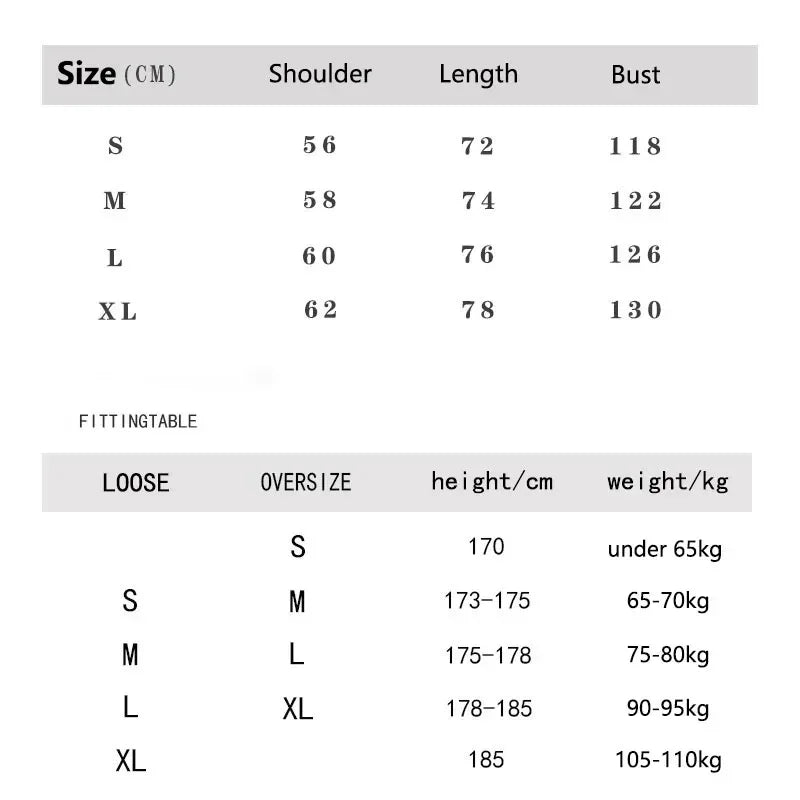 | Size (CM) | Shoulder | Length | Bust |
|---|---|---|---|
| S | 56 | 72 | 118 |
| M | 58 | 74 | 122 |
| L | 60 | 76 | 126 |
| XL | 62 | 78 | 130 |

FITTINGTABLE

| LOOSE | OVERSIZE | height/cm | weight/kg |
|---|---|---|---|
| | S | 170 | under 65kg |
| S | M | 173-175 | 65-70kg |
| M | L | 175-178 | 75-80kg |
| L | XL | 178-185 | 90-95kg |
| XL | | 185 | 105-110kg |